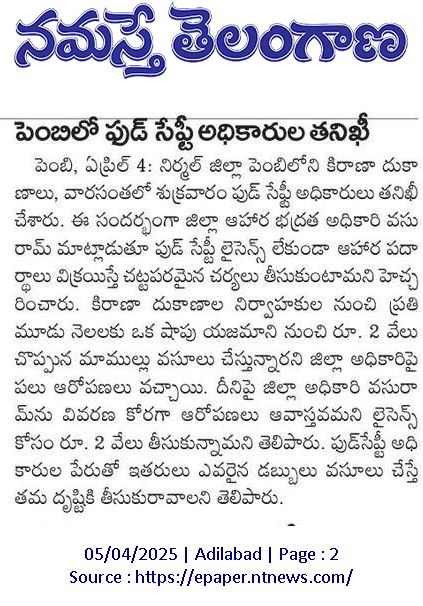 నమస్తే తెలంగాణ

పెంబిలో ఫుడ్ సేఫ్టీ అధికారుల తనిఖీ

పెంబి, ఏప్రిల్ 4: నిర్మల్ జిల్లా పెంబిలోని కిరాణా దుకాణాలు, వారసంతలో శుక్రవారం ఫుడ్ సేఫ్టీ అధికారులు తనిఖీ చేశారు. ఈ సందర్భంగా జిల్లా ఆహార భద్రత అధికారి వసురామ్ మాట్లాడుతూ ఫుడ్ సేఫ్టీ లైసెన్స్ లేకుండా ఆహార పదార్థాలు విక్రయిస్తే చట్టపరమైన చర్యలు తీసుకుంటామని హెచ్చరించారు. కిరాణా దుకాణాల నిర్వాహకుల నుంచి ప్రతి మూడు నెలలకు ఒక షాపు యజమాని నుంచి రూ. 2 వేలు చొప్పున మాముల్లు వసూలు చేస్తున్నారని జిల్లా అధికారిపై పలు ఆరోపణలు వచ్చాయి. దీనిపై జిల్లా అధికారి వసురామ్‌ను వివరణ కోరగా ఆరోపణలు అవాస్తవమని లైసెన్స్ కోసం రూ. 2 వేలు తీసుకున్నామని తెలిపారు. ఫుడ్‌సేఫ్టీ అధికారుల పేరుతో ఇతరులు ఎవరైన డబ్బులు వసూలు చేస్తే తమ దృష్టికి తీసుకురావాలని తెలిపారు.

05/04/2025 | Adilabad | Page : 2
Source : https://epaper.ntnews.com/